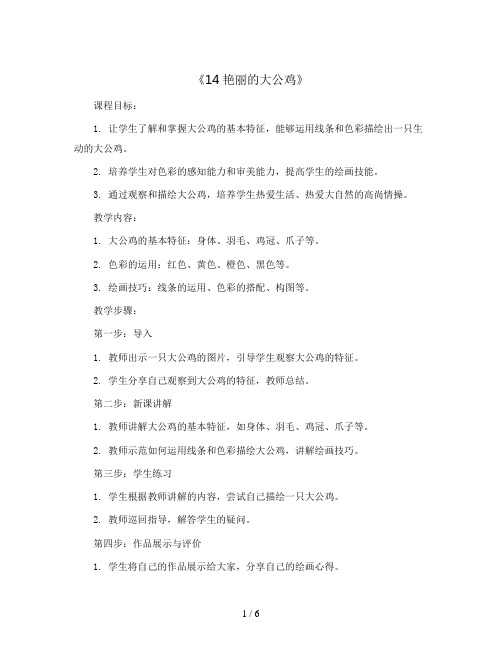 《14 艳丽的大公鸡》

课程目标：

1. 让学生了解和掌握大公鸡的基本特征，能够运用线条和色彩描绘出一只生动的大公鸡。

2. 培养学生对色彩的感知能力和审美能力，提高学生的绘画技能。

3. 通过观察和描绘大公鸡，培养学生热爱生活、热爱大自然的高尚情操。

教学内容：

1. 大公鸡的基本特征：身体、羽毛、鸡冠、爪子等。

2. 色彩的运用：红色、黄色、橙色、黑色等。

3. 绘画技巧：线条的运用、色彩的搭配、构图等。

教学步骤：

第一步：导入

1. 教师出示一只大公鸡的图片，引导学生观察大公鸡的特征。

2. 学生分享自己观察到大公鸡的特征，教师总结。

第二步：新课讲解

1. 教师讲解大公鸡的基本特征，如身体、羽毛、鸡冠、爪子等。

2. 教师示范如何运用线条和色彩描绘大公鸡，讲解绘画技巧。

第三步：学生练习

1. 学生根据教师讲解的内容，尝试自己描绘一只大公鸡。

2. 教师巡回指导，解答学生的疑问。

第四步：作品展示与评价

1. 学生将自己的作品展示给大家，分享自己的绘画心得。

1 / 6